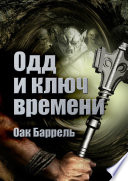 Одд
и ключ
времени

Оак Баррель